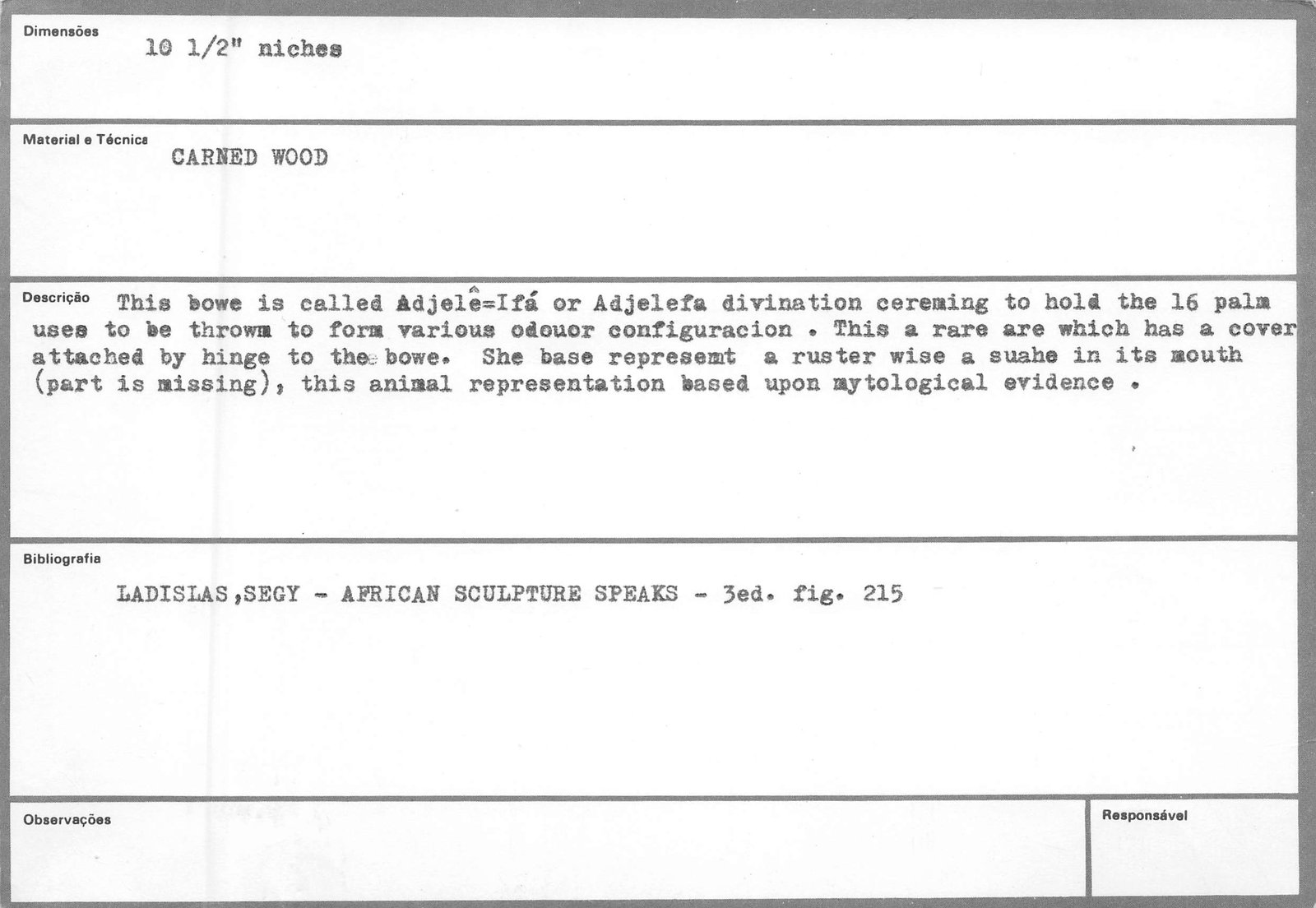 Dimensões
10 1/2" niches

Material e Técnica
CARNED WOOD

Descrição This bowe is called Adjelê=Ifá or Adjelefa divination cereming to hold the 16 palm uses to be throwm to form various odouor configuracion . This a rare are which has a cover attached by hinge to the bowe. She base represemt a ruster wise a suahe in its mouth (part is missing), this animal representation based upon mytological evidence .

Bibliografia
LADISLAS,SEGY - AFRICAN SCULPTURE SPEAKS - 3ed. fig. 215

Observações

Responsável